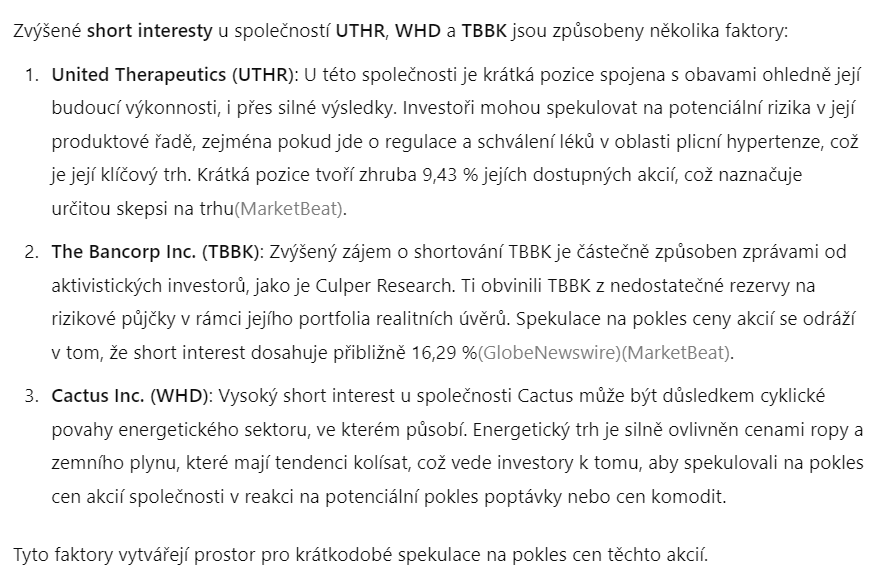 Zvýšené short interesty u společností UTHR, WHD a TBBK jsou způsobeny několika faktory:

1. United Therapeutics (UTHR): U této společnosti je krátká pozice spojena s obavami ohledně její budoucí výkonnosti, i přes silné výsledky. Investoři mohou spekulovat na potenciální rizika v její produktové řadě, zejména pokud jde o regulace a schválení léků v oblasti plicní hypertenze, což je její klíčový trh. Krátká pozice tvoří zhruba 9,43 % jejích dostupných akcií, což naznačuje určitou skepsi na trhu(MarketBeat).

2. The Bancorp Inc. (TBBK): Zvýšený zájem o shortování TBBK je částečně způsoben zprávami od aktivistických investorů, jako je Culper Research. Ti obvinili TBBK z nedostatečné rezervy na rizikové půjčky v rámci jejího portfolia realitních úvěrů. Spekulace na pokles ceny akcií se odráží v tom, že short interest dosahuje přibližně 16,29 %(GlobeNewswire)(MarketBeat).

3. Cactus Inc. (WHD): Vysoký short interest u společnosti Cactus může být důsledkem cyklické povahy energetického sektoru, ve kterém působí. Energetický trh je silně ovlivněn cenami ropy a zemního plynu, které mají tendenci kolísat, což vede investory k tomu, aby spekulovali na pokles cen akcií společnosti v reakci na potenciální pokles poptávky nebo cen komodit.

Tyto faktory vytvářejí prostor pro krátkodobé spekulace na pokles cen těchto akcií.